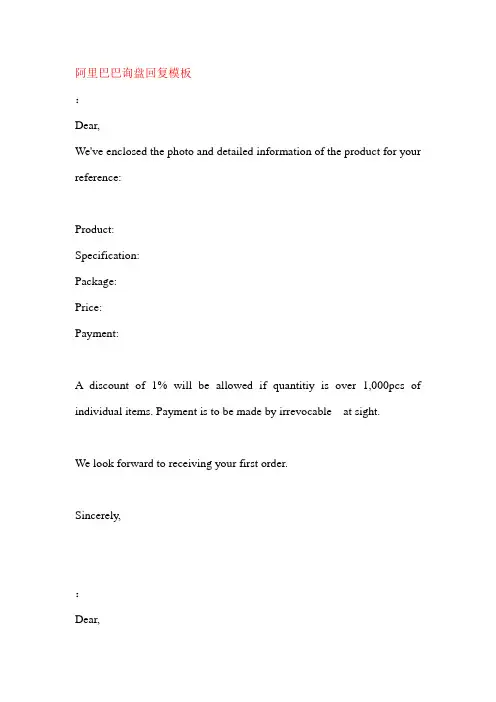 阿里巴巴询盘回复模板

:

Dear,

We've enclosed the photo and detailed information of the product for your reference:

Product:

Specification:

Package:

Price:

Payment:

A discount of 1% will be allowed if quantitiy is over 1,000pcs of individual items. Payment is to be made by irrevocable at sight.

We look forward to receiving your first order.

Sincerely,

:

Dear,